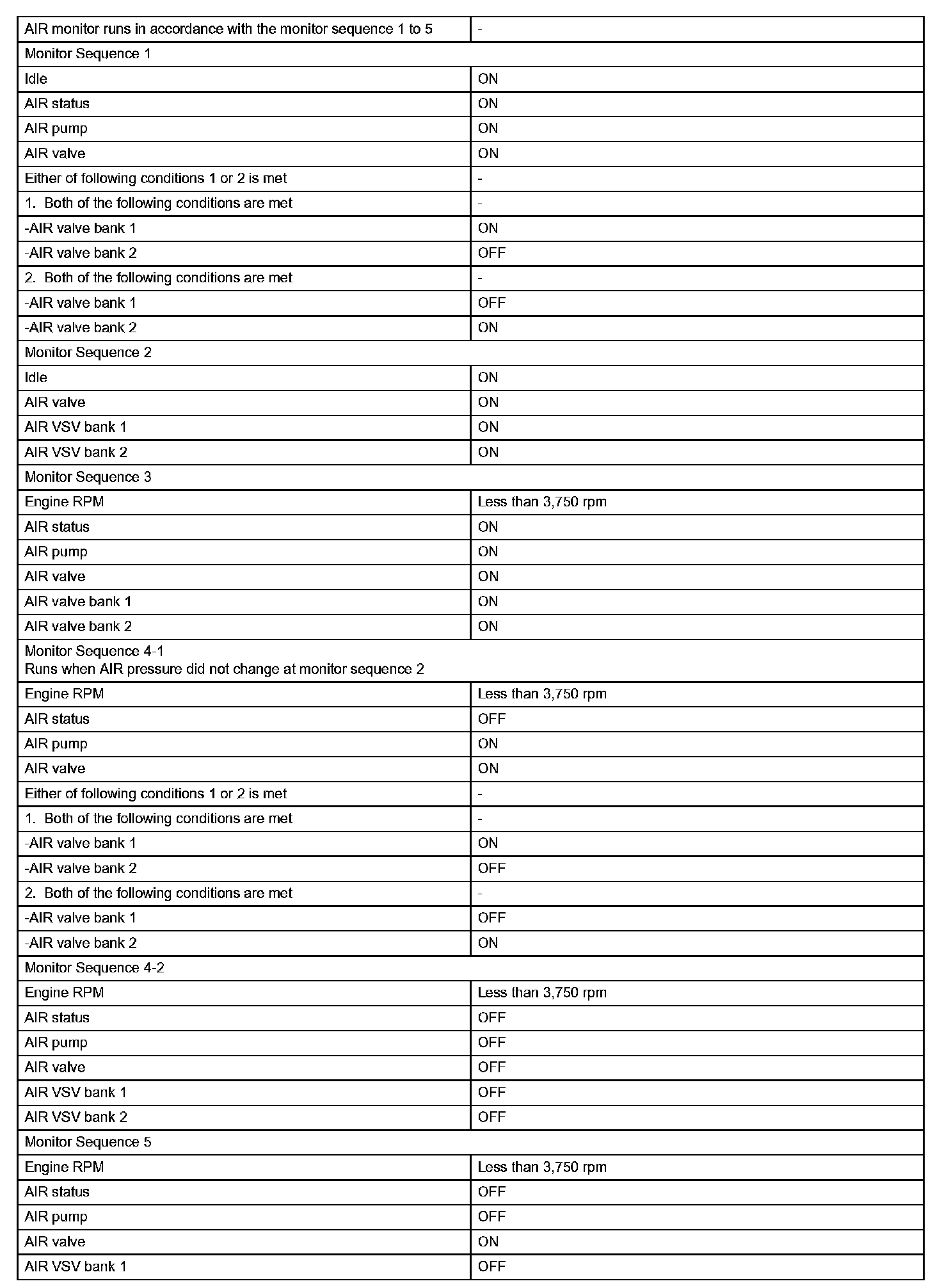 | AIR monitor runs in accordance with the monitor sequence 1 to 5 | - |
|---|---|
| Monitor Sequence 1 | |
| Idle | ON |
| AIR status | ON |
| AIR pump | ON |
| AIR valve | ON |
| Either of following conditions 1 or 2 is met | - |
| 1. Both of the following conditions are met | - |
| -AIR valve bank 1 | ON |
| -AIR valve bank 2 | OFF |
| 2. Both of the following conditions are met | - |
| -AIR valve bank 1 | OFF |
| -AIR valve bank 2 | ON |
| Monitor Sequence 2 | |
| Idle | ON |
| AIR valve | ON |
| AIR VSV bank 1 | ON |
| AIR VSV bank 2 | ON |
| Monitor Sequence 3 | |
| Engine RPM | Less than 3,750 rpm |
| AIR status | ON |
| AIR pump | ON |
| AIR valve | ON |
| AIR valve bank 1 | ON |
| AIR valve bank 2 | ON |
| Monitor Sequence 4-1 Runs when AIR pressure did not change at monitor sequence 2 | |
| Engine RPM | Less than 3,750 rpm |
| AIR status | OFF |
| AIR pump | ON |
| AIR valve | ON |
| Either of following conditions 1 or 2 is met | - |
| 1. Both of the following conditions are met | - |
| -AIR valve bank 1 | ON |
| -AIR valve bank 2 | OFF |
| 2. Both of the following conditions are met | - |
| -AIR valve bank 1 | OFF |
| -AIR valve bank 2 | ON |
| Monitor Sequence 4-2 | |
| Engine RPM | Less than 3,750 rpm |
| AIR status | OFF |
| AIR pump | OFF |
| AIR valve | OFF |
| AIR VSV bank 1 | OFF |
| AIR VSV bank 2 | OFF |
| Monitor Sequence 5 | |
| Engine RPM | Less than 3,750 rpm |
| AIR status | OFF |
| AIR pump | OFF |
| AIR valve | ON |
| AIR VSV bank 1 | OFF |